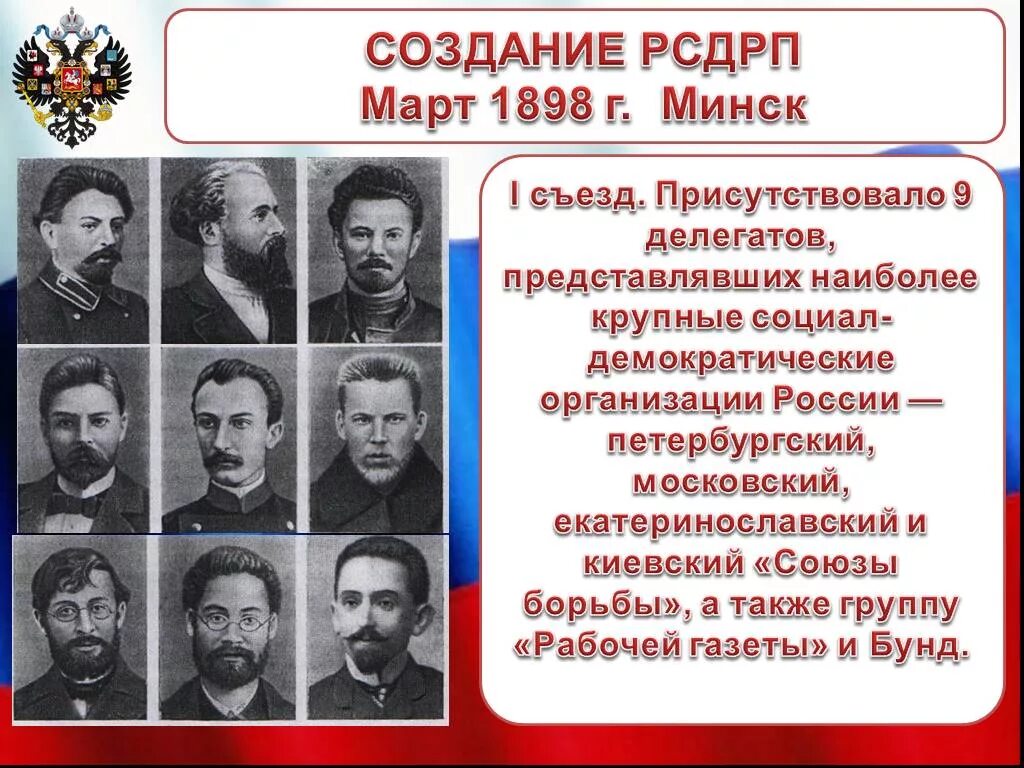 СОЗДАНИЕ РСДРП
Март 1898 г. Минск

I съезд. Присутствовало 9 делегатов, представлявших наиболее крупные социал-демократические организации России — петербургский, московский, екатеринославский и киевский «Союзы борьбы», а также группу «Рабочей газеты» и Бунд.